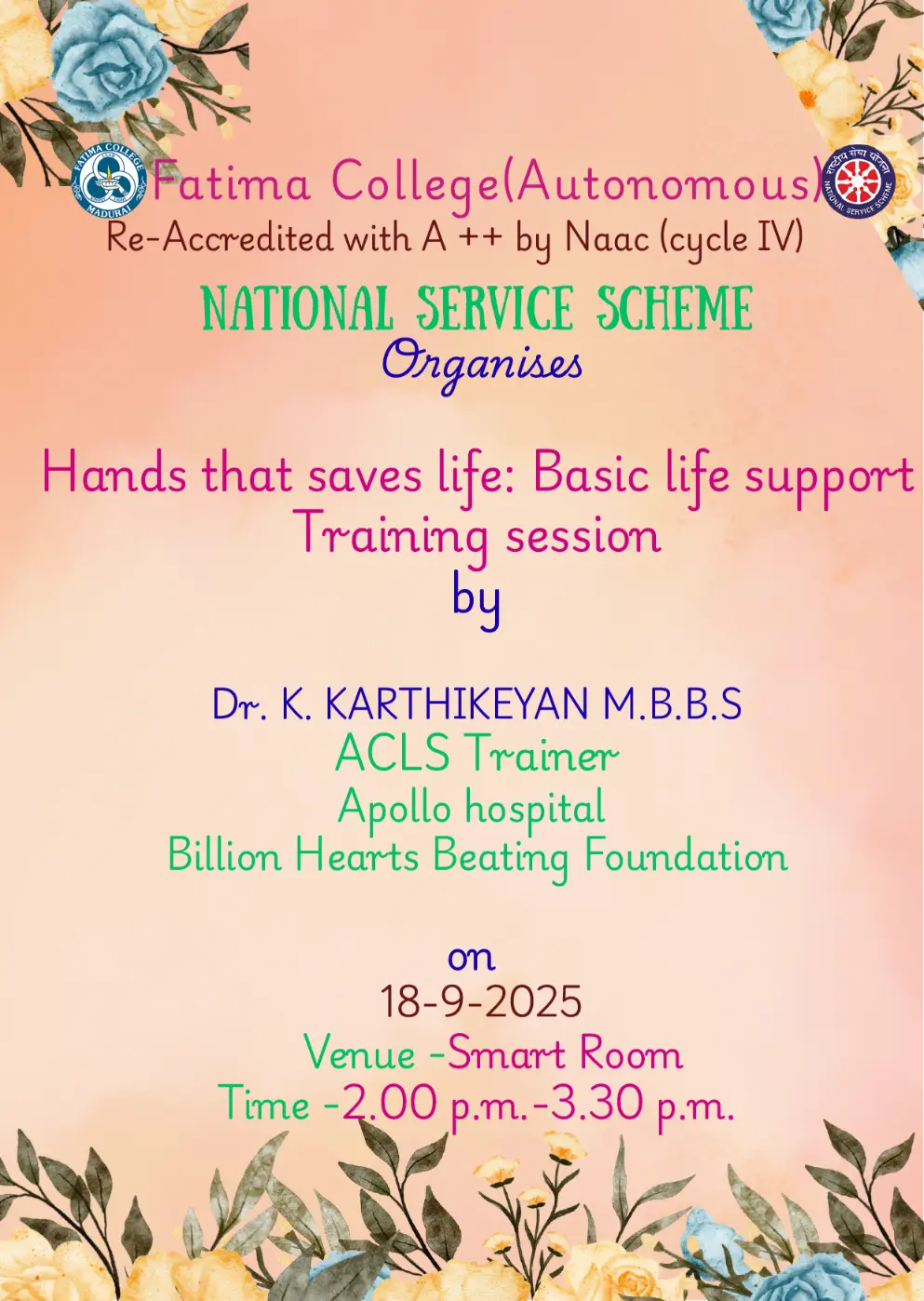 FATIMA COLLEGE MADURAI

Fatima College(Autonomous)

राष्ट्रीय सेवा योजना NATIONAL SERVICE SCHEME

Re-Accredited with A ++ by Naac (cycle IV)

NATIONAL SERVICE SCHEME
Organises

Hands that saves life: Basic life support Training session
by

Dr. K. KARTHIKEYAN M.B.B.S
ACLS Trainer
Apollo hospital
Billion Hearts Beating Foundation

on
18-9-2025
Venue -Smart Room
Time -2.00 p.m.-3.30 p.m.